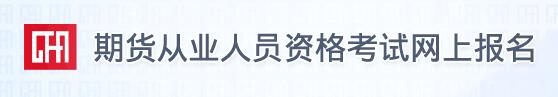 期货从业人员资格考试网上报名